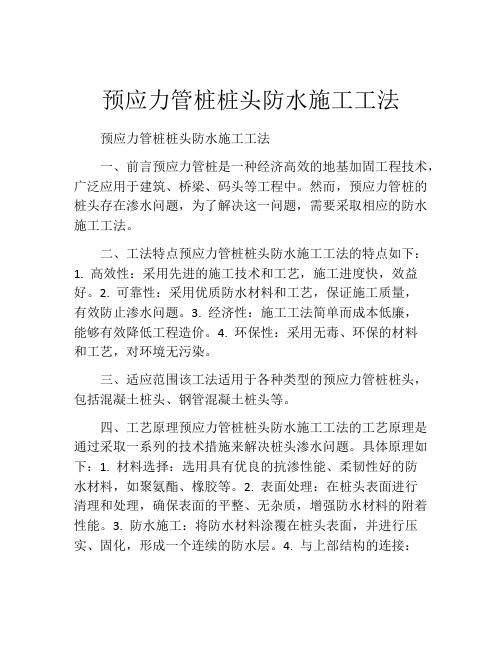 预应力管桩桩头防水施工工法

预应力管桩桩头防水施工工法

一、前言预应力管桩是一种经济高效的地基加固工程技术，广泛应用于建筑、桥梁、码头等工程中。然而，预应力管桩的桩头存在渗水问题，为了解决这一问题，需要采取相应的防水施工工法。

二、工法特点预应力管桩桩头防水施工工法的特点如下：1. 高效性：采用先进的施工技术和工艺，施工进度快，效益好。2. 可靠性：采用优质防水材料和工艺，保证施工质量，有效防止渗水问题。3. 经济性：施工工法简单而成本低廉，能够有效降低工程造价。4. 环保性：采用无毒、环保的材料和工艺，对环境无污染。

三、适应范围该工法适用于各种类型的预应力管桩桩头，包括混凝土桩头、钢管混凝土桩头等。

四、工艺原理预应力管桩桩头防水施工工法的工艺原理是通过采取一系列的技术措施来解决桩头渗水问题。具体原理如下：1. 材料选择：选用具有优良的抗渗性能、柔韧性好的防水材料，如聚氨酯、橡胶等。2. 表面处理：在桩头表面进行清理和处理，确保表面的平整、无杂质，增强防水材料的附着性能。3. 防水施工：将防水材料涂覆在桩头表面，并进行压实、固化，形成一个连续的防水层。4. 与上部结构的连接：